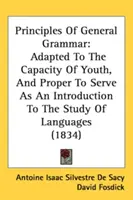 Principles Of General Grammar:

Adapted To The Capacity Of Youth, And Proper To Serve As An Introduction To The Study Of Languages (1834)

Antoine Isaac Silvestre De Sacy
David Fosdick